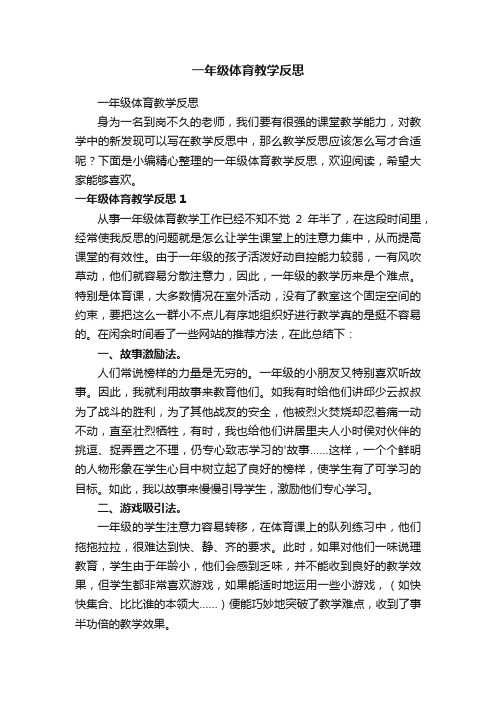 一年级体育教学反思

一年级体育教学反思

身为一名到岗不久的老师，我们要有很强的课堂教学能力，对教学中的新发现可以写在教学反思中，那么教学反思应该怎么写才合适呢？下面是小编精心整理的一年级体育教学反思，欢迎阅读，希望大家能够喜欢。

一年级体育教学反思 1

从事一年级体育教学工作已经不知不觉 2 年半了，在这段时间里，经常使我反思的问题就是怎么让学生课堂上的注意力集中，从而提高课堂的有效性。由于一年级的孩子活泼好动自控能力较弱，一有风吹草动，他们就容易分散注意力，因此，一年级的教学历来是个难点。特别是体育课，大多数情况在室外活动，没有了教室这个固定空间的约束，要把这么一群小不点儿有序地组织好进行教学真的是挺不容易的。在闲余时间看了一些网站的推荐方法，在此总结下：

一、故事激励法。

人们常说榜样的力量是无穷的。一年级的小朋友又特别喜欢听故事。因此，我就利用故事来教育他们。如我有时给他们讲邱少云叔叔为了战斗的胜利，为了其他战友的安全，他被烈火焚烧却忍着痛一动不动，直至壮烈牺牲，有时，我也给他们讲居里夫人小时侯对伙伴的挑逗、捉弄置之不理，仍专心致志学习的'故事……这样，一个个鲜明的人物形象在学生心目中树立起了良好的榜样，使学生有了可学习的目标。如此，我以故事来慢慢引导学生，激励他们专心学习。

二、游戏吸引法。

一年级的学生注意力容易转移，在体育课上的队列练习中，他们拖拖拉拉，很难达到快、静、齐的要求。此时，如果对他们一味说理教育，学生由于年龄小，他们会感到乏味，并不能收到良好的教学效果，但学生都非常喜欢游戏，如果能适时地运用一些小游戏，（如快快集合、比比谁的本领大……）便能巧妙地突破了教学难点，收到了事半功倍的教学效果。